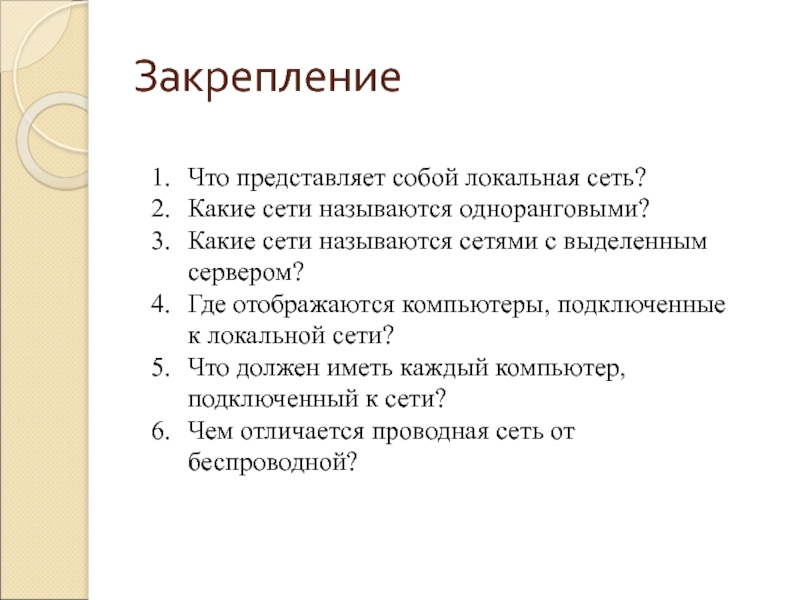 Закрепление

1. Что представляет собой локальная сеть?
2. Какие сети называются одноранговыми?
3. Какие сети называются сетями с выделенным сервером?
4. Где отображаются компьютеры, подключенные к локальной сети?
5. Что должен иметь каждый компьютер, подключенный к сети?
6. Чем отличается проводная сеть от беспроводной?